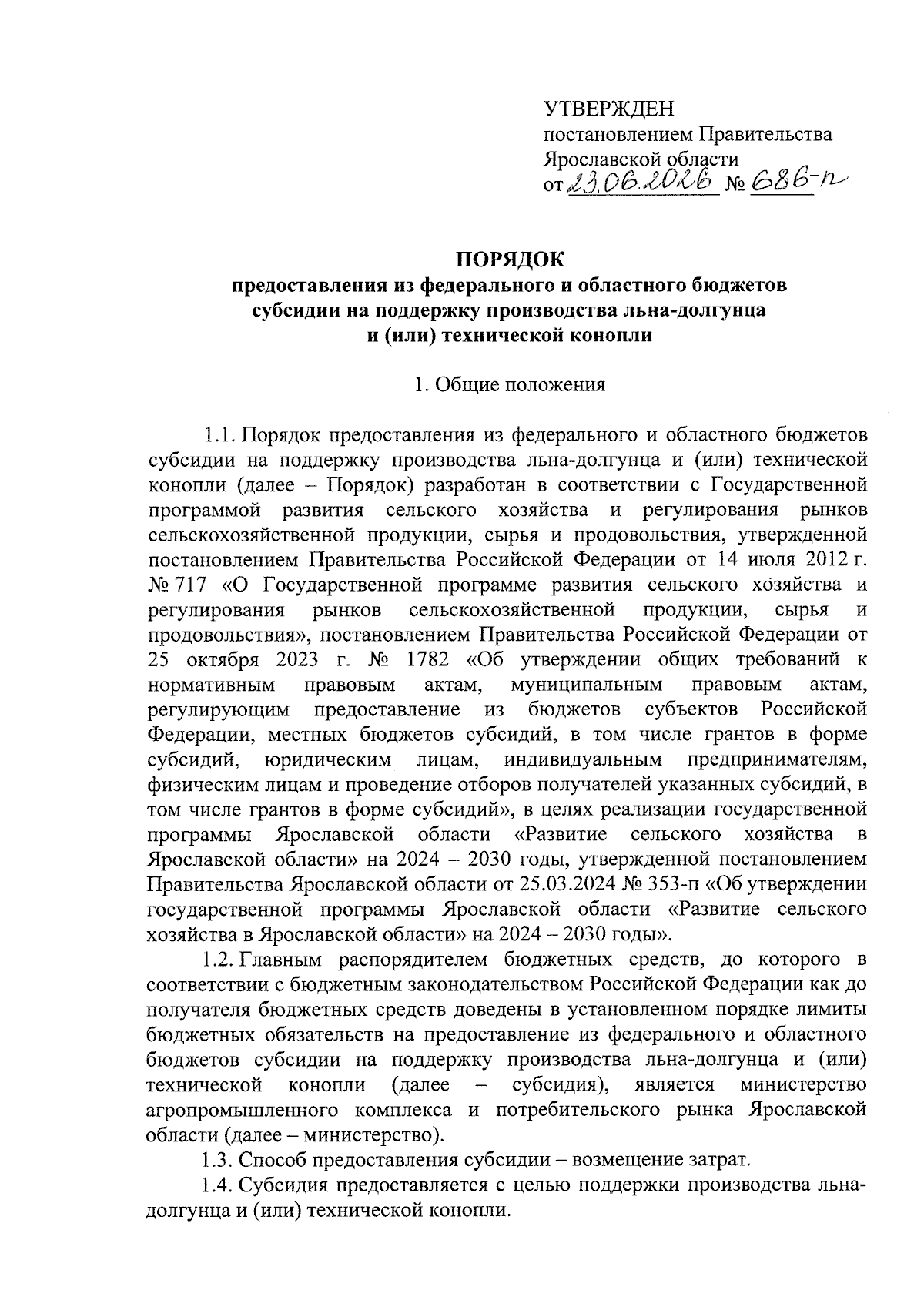 УТВЕРЖДЕН
постановлением Правительства
Ярославской области
от 23.06.2026 № 686-п

ПОРЯДОК
предоставления из федерального и областного бюджетов субсидии на поддержку производства льна-долгунца и (или) технической конопли

1. Общие положения

1.1. Порядок предоставления из федерального и областного бюджетов субсидии на поддержку производства льна-долгунца и (или) технической конопли (далее – Порядок) разработан в соответствии с Государственной программой развития сельского хозяйства и регулирования рынков сельскохозяйственной продукции, сырья и продовольствия, утвержденной постановлением Правительства Российской Федерации от 14 июля 2012 г. № 717 «О Государственной программе развития сельского хозяйства и регулирования рынков сельскохозяйственной продукции, сырья и продовольствия», постановлением Правительства Российской Федерации от 25 октября 2023 г. № 1782 «Об утверждении общих требований к нормативным правовым актам, муниципальным правовым актам, регулирующим предоставление из бюджетов субъектов Российской Федерации, местных бюджетов субсидий, в том числе грантов в форме субсидий, юридическим лицам, индивидуальным предпринимателям, физическим лицам и проведение отборов получателей указанных субсидий, в том числе грантов в форме субсидий», в целях реализации государственной программы Ярославской области «Развитие сельского хозяйства в Ярославской области» на 2024 – 2030 годы, утвержденной постановлением Правительства Ярославской области от 25.03.2024 № 353-п «Об утверждении государственной программы Ярославской области «Развитие сельского хозяйства в Ярославской области» на 2024 – 2030 годы».

1.2. Главным распорядителем бюджетных средств, до которого в соответствии с бюджетным законодательством Российской Федерации как до получателя бюджетных средств доведены в установленном порядке лимиты бюджетных обязательств на предоставление из федерального и областного бюджетов субсидии на поддержку производства льна-долгунца и (или) технической конопли (далее – субсидия), является министерство агропромышленного комплекса и потребительского рынка Ярославской области (далее – министерство).

1.3. Способ предоставления субсидии – возмещение затрат.

1.4. Субсидия предоставляется с целью поддержки производства льна-долгунца и (или) технической конопли.